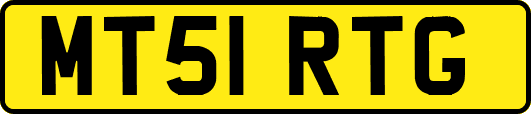 MT51 RTG